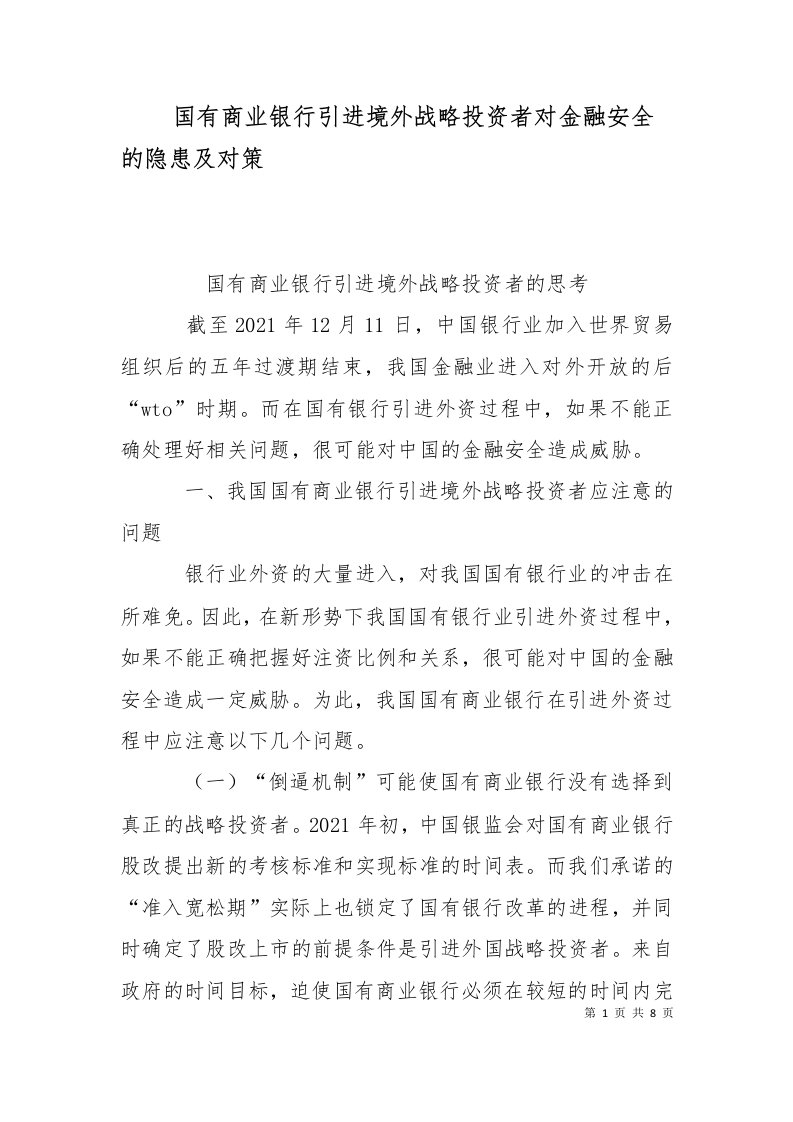 国有商业银行引进境外战略投资者对金融安全的隐患及对策

国有商业银行引进境外战略投资者的思考

截至 2021 年 12 月 11 日，中国银行业加入世界贸易组织后的五年过渡期结束，我国金融业进入对外开放的后“wto”时期。而在国有银行引进外资过程中，如果不能正确处理好相关问题，很可能对中国的金融安全造成威胁。

一、我国国有商业银行引进境外战略投资者应注意的问题

银行业外资的大量进入，对我国国有银行业的冲击在所难免。因此，在新形势下我国国有银行业引进外资过程中，如果不能正确把握好注资比例和关系，很可能对中国的金融安全造成一定威胁。为此，我国国有商业银行在引进外资过程中应注意以下几个问题。

（一）“倒逼机制”可能使国有商业银行没有选择到真正的战略投资者。2021 年初，中国银监会对国有商业银行股改提出新的考核标准和实现标准的时间表。而我们承诺的“准入宽松期”实际上也锁定了国有银行改革的进程，并同时确定了股改上市的前提条件是引进外国战略投资者。来自政府的时间目标，迫使国有商业银行必须在较短的时间内完

第 1 页 共 8 页